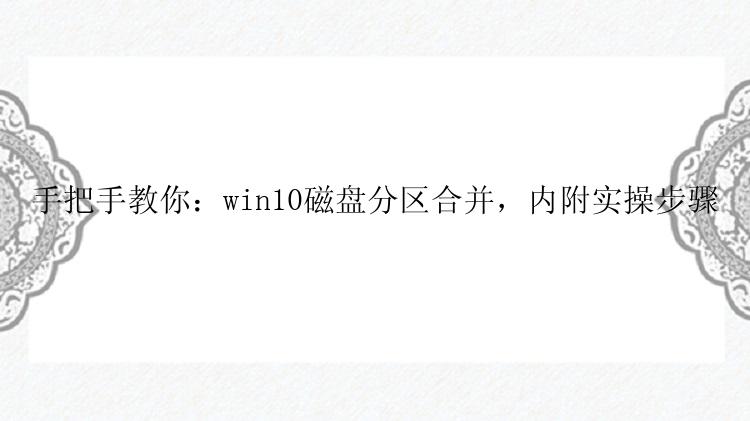 手把手教你：win10磁盘分区合并，内附实操步骤